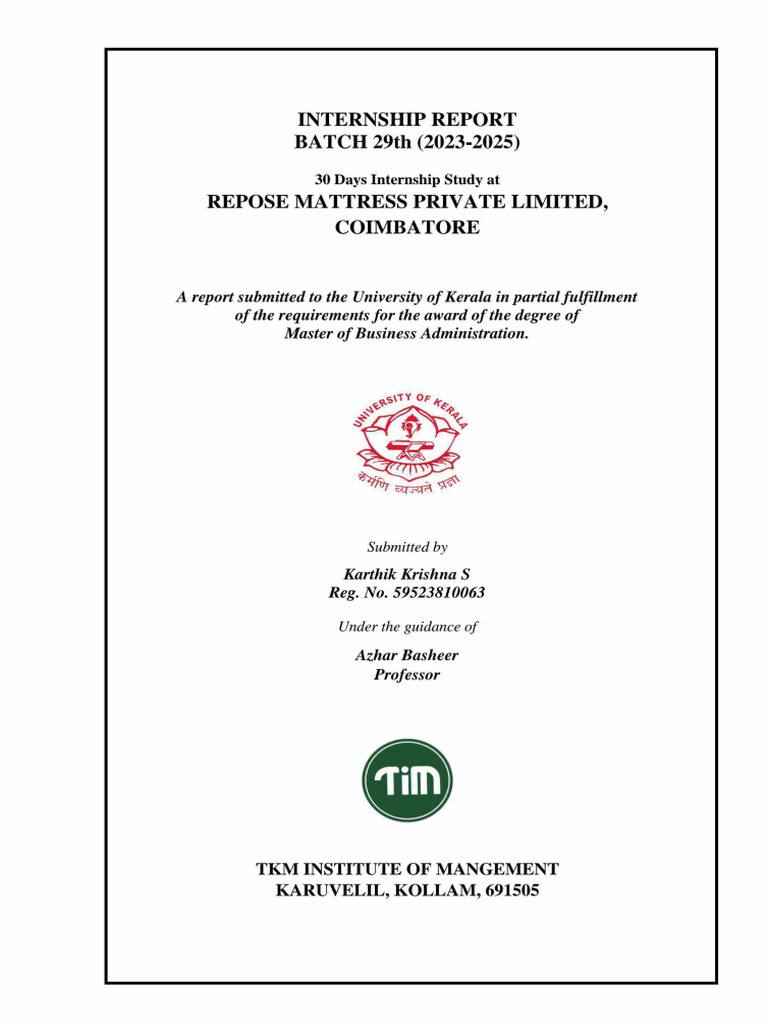 INTERNSHIP REPORT
BATCH 29th (2023-2025)

30 Days Internship Study at

REPOSE MATTRESS PRIVATE LIMITED, COIMBATORE

A report submitted to the University of Kerala in partial fulfillment of the requirements for the award of the degree of Master of Business Administration.

UNIVERSITY OF KERALA
कर्मणि व्यज्यते प्रज्ञा

Submitted by

Karthik Krishna S
Reg. No. 59523810063

Under the guidance of

Azhar Basheer
Professor

TiM

TKM INSTITUTE OF MANGEMENT
KARUVELIL, KOLLAM, 691505